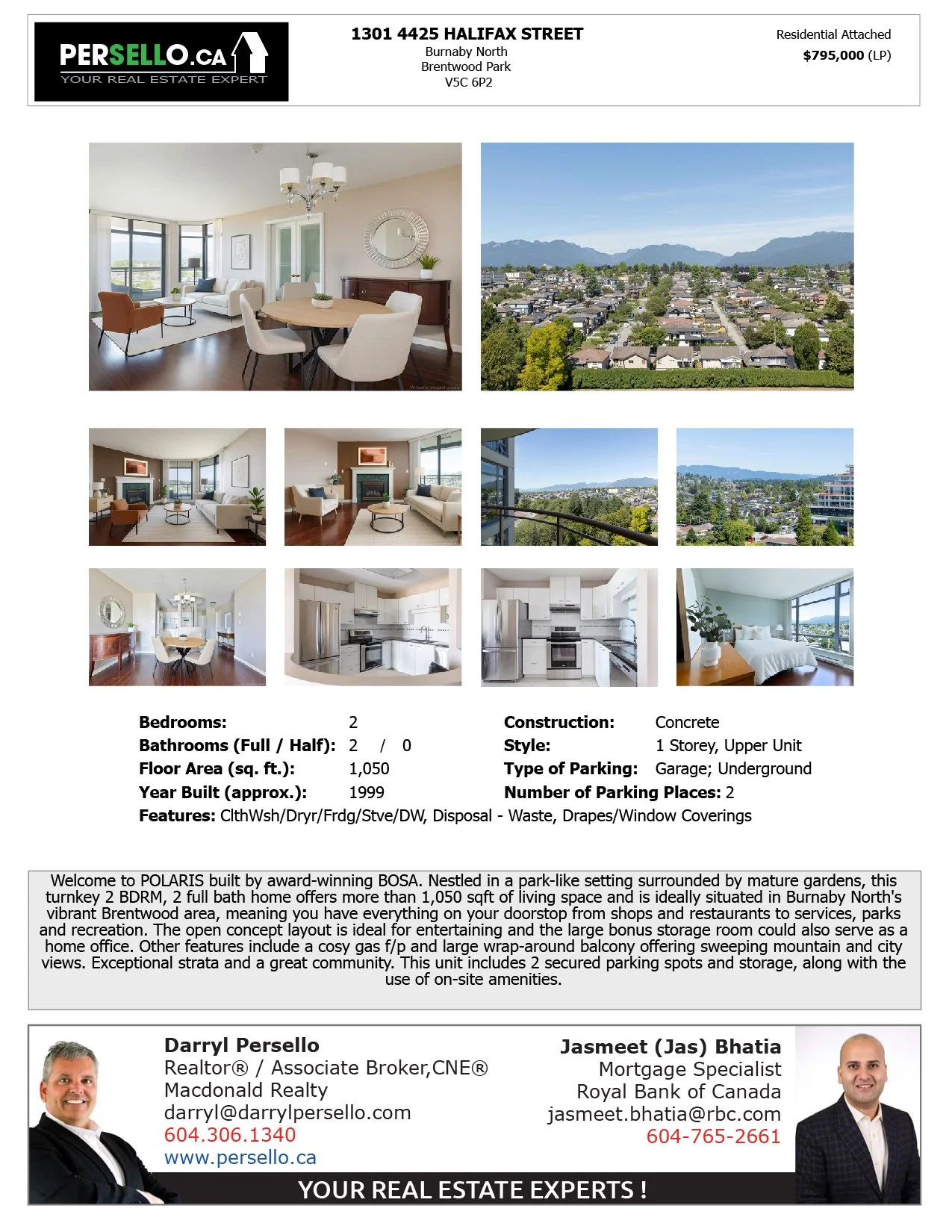 PERSELLO.CA
YOUR REAL ESTATE EXPERT

1301 4425 HALIFAX STREET
Burnaby North
Brentwood Park
V5C 6P2

Residential Attached
$795,000 (LP)

Bedrooms: 2
Bathrooms (Full / Half): 2 / 0
Floor Area (sq. ft.): 1,050
Year Built (approx.): 1999

Construction: Concrete
Style: 1 Storey, Upper Unit
Type of Parking: Garage; Underground
Number of Parking Places: 2

Features: ClthWsh/Dryr/Frdg/Stve/DW, Disposal - Waste, Drapes/Window Coverings

Welcome to POLARIS built by award-winning BOSA. Nestled in a park-like setting surrounded by mature gardens, this turnkey 2 BDRM, 2 full bath home offers more than 1,050 sqft of living space and is ideally situated in Burnaby North's vibrant Brentwood area, meaning you have everything on your doorstop from shops and restaurants to services, parks and recreation. The open concept layout is ideal for entertaining and the large bonus storage room could also serve as a home office. Other features include a cosy gas f/p and large wrap-around balcony offering sweeping mountain and city views. Exceptional strata and a great community. This unit includes 2 secured parking spots and storage, along with the use of on-site amenities.

Darryl Persello
Realtor® / Associate Broker,CNE®
Macdonald Realty
darryl@darrylpersello.com
604.306.1340
www.persello.ca

Jasmeet (Jas) Bhatia
Mortgage Specialist
Royal Bank of Canada
jasmeet.bhatia@rbc.com
604-765-2661

YOUR REAL ESTATE EXPERTS !